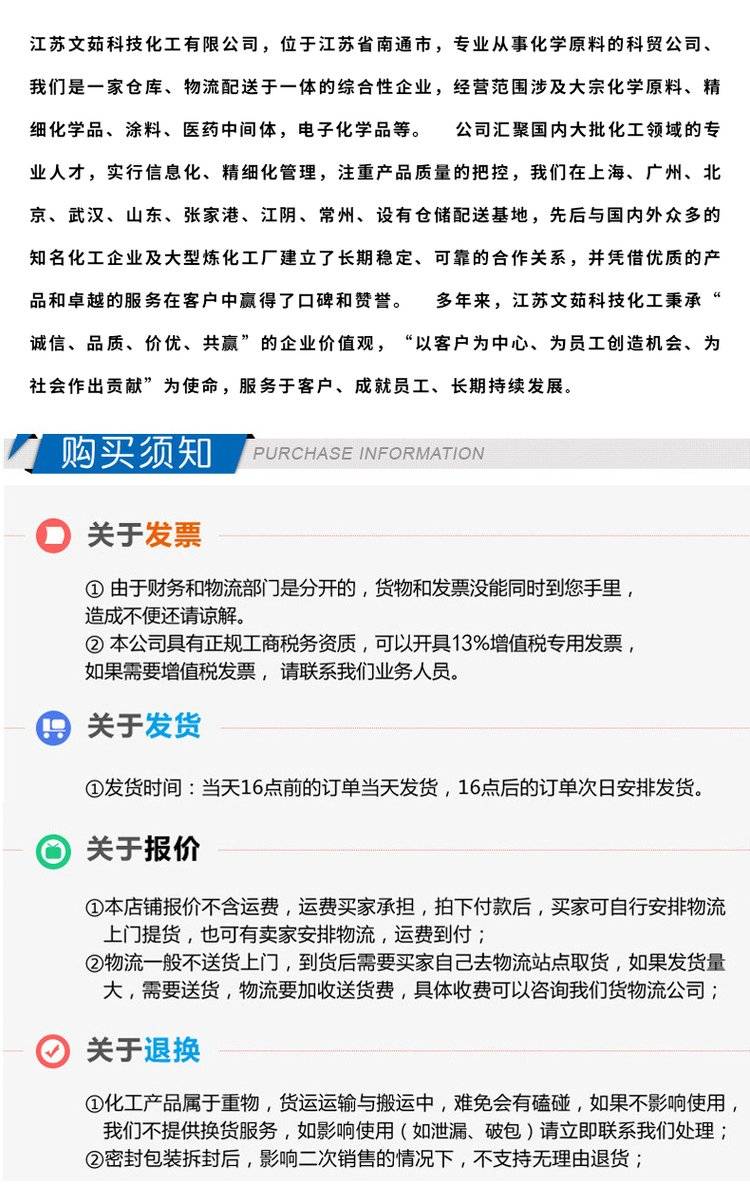 江苏文茹科技化工有限公司，位于江苏省南通市，专业从事化学原料的科贸公司、我们是一家仓库、物流配送于一体的综合性企业，经营范围涉及大宗化学原料、精细化学品、涂料、医药中间体，电子化学品等。　公司汇聚国内大批化工领域的专业人才，实行信息化、精细化管理，注重产品质量的把控，我们在上海、广州、北京、武汉、山东、张家港、江阴、常州、设有仓储配送基地，先后与国内外众多的知名化工企业及大型炼化工厂建立了长期稳定、可靠的合作关系，并凭借优质的产品和卓越的服务在客户中赢得了口碑和赞誉。　多年来，江苏文茹科技化工秉承“诚信、品质、价优、共赢”的企业价值观，“以客户为中心、为员工创造机会、为社会作出贡献”为使命，服务于客户、成就员工、长期持续发展。

购买须知 PURCHASE INFORMATION

关于发票

① 由于财务和物流部门是分开的，货物和发票没能同时到您手里，造成不便还请谅解。
② 本公司具有正规工商税务资质，可以开具13%增值税专用发票，如果需要增值税发票， 请联系我们业务人员。

关于发货

①发货时间：当天16点前的订单当天发货，16点后的订单次日安排发货。

关于报价

①本店铺报价不含运费，运费买家承担，拍下付款后，买家可自行安排物流上门提货，也可有卖家安排物流，运费到付；
②物流一般不送货上门，到货后需要买家自己去物流站点取货，如果发货量大，需要送货，物流要加收送货费，具体收费可以咨询我们货物流公司；

关于退换

①化工产品属于重物，货运运输与搬运中，难免会有磕碰，如果不影响使用，我们不提供换货服务，如影响使用（如泄漏、破包）请立即联系我们处理；
②密封包装拆封后，影响二次销售的情况下，不支持无理由退货；